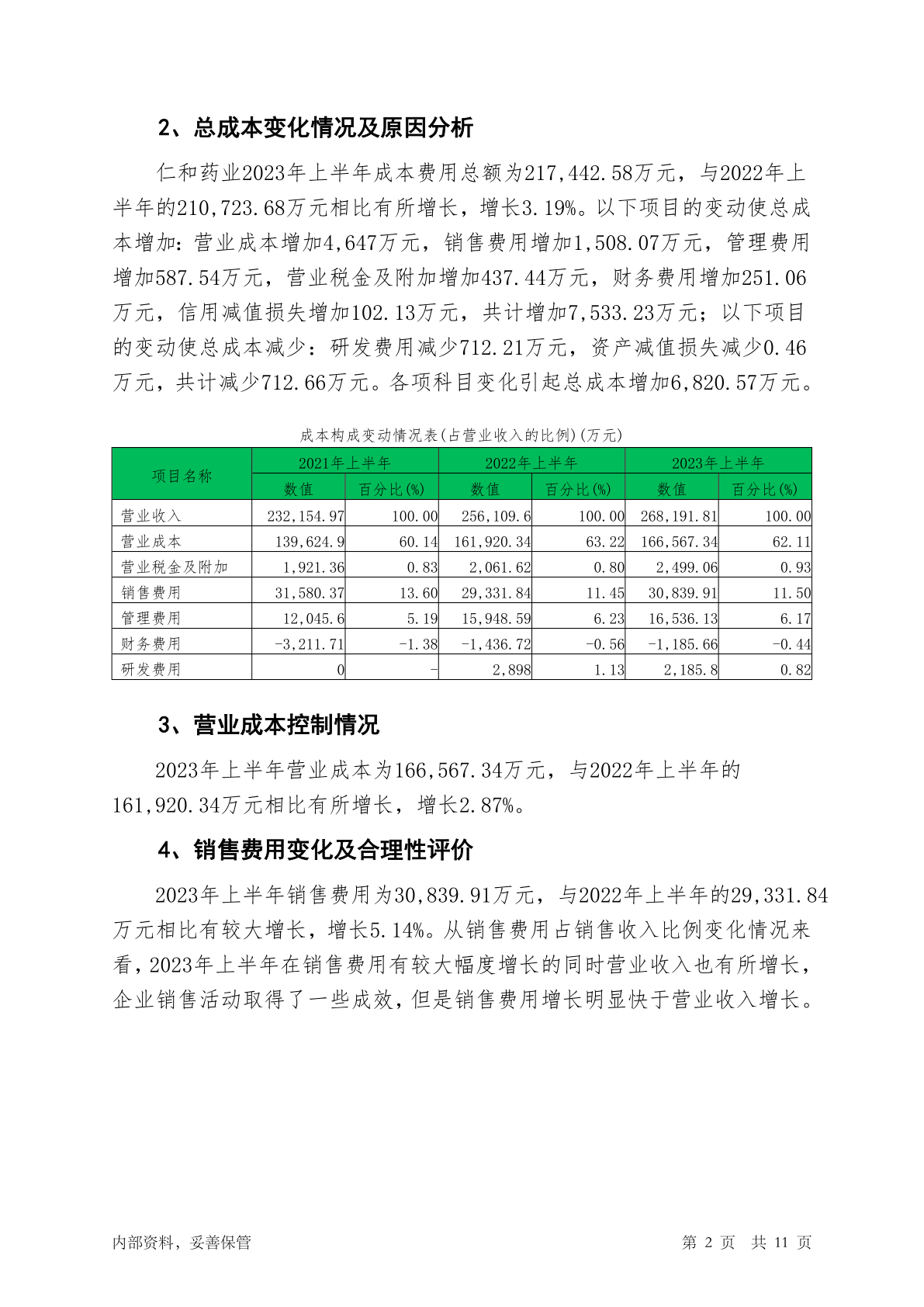 2、总成本变化情况及原因分析

仁和药业2023年上半年成本费用总额为217,442.58万元，与2022年上半年的210,723.68万元相比有所增长，增长3.19%。以下项目的变动使总成本增加：营业成本增加4,647万元，销售费用增加1,508.07万元，管理费用增加587.54万元，营业税金及附加增加437.44万元，财务费用增加251.06万元，信用减值损失增加102.13万元，共计增加7,533.23万元；以下项目的变动使总成本减少：研发费用减少712.21万元，资产减值损失减少0.46万元，共计减少712.66万元。各项科目变化引起总成本增加6,820.57万元。

成本构成变动情况表(占营业收入的比例)(万元)

| 项目名称 | 2021年上半年 数值 | 2021年上半年 百分比(%) | 2022年上半年 数值 | 2022年上半年 百分比(%) | 2023年上半年 数值 | 2023年上半年 百分比(%) |
|---|---|---|---|---|---|---|
| 营业收入 | 232,154.97 | 100.00 | 256,109.6 | 100.00 | 268,191.81 | 100.00 |
| 营业成本 | 139,624.9 | 60.14 | 161,920.34 | 63.22 | 166,567.34 | 62.11 |
| 营业税金及附加 | 1,921.36 | 0.83 | 2,061.62 | 0.80 | 2,499.06 | 0.93 |
| 销售费用 | 31,580.37 | 13.60 | 29,331.84 | 11.45 | 30,839.91 | 11.50 |
| 管理费用 | 12,045.6 | 5.19 | 15,948.59 | 6.23 | 16,536.13 | 6.17 |
| 财务费用 | -3,211.71 | -1.38 | -1,436.72 | -0.56 | -1,185.66 | -0.44 |
| 研发费用 | 0 | - | 2,898 | 1.13 | 2,185.8 | 0.82 |

3、营业成本控制情况

2023年上半年营业成本为166,567.34万元，与2022年上半年的161,920.34万元相比有所增长，增长2.87%。

4、销售费用变化及合理性评价

2023年上半年销售费用为30,839.91万元，与2022年上半年的29,331.84万元相比有较大增长，增长5.14%。从销售费用占销售收入比例变化情况来看，2023年上半年在销售费用有较大幅度增长的同时营业收入也有所增长，企业销售活动取得了一些成效，但是销售费用增长明显快于营业收入增长。

内部资料，妥善保管

第 2 页 共 11 页